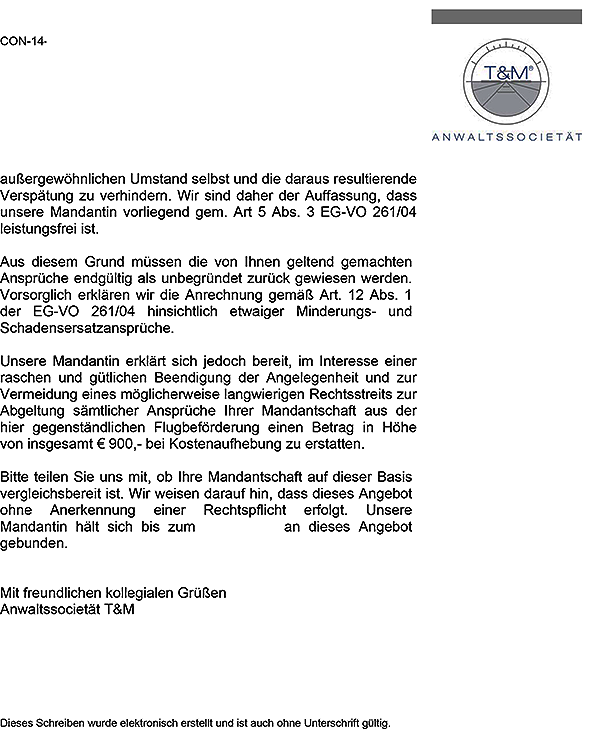 CON-14-

T&M®

ANWALTSSOCIETÄT

außergewöhnlichen Umstand selbst und die daraus resultierende Verspätung zu verhindern. Wir sind daher der Auffassung, dass unsere Mandantin vorliegend gem. Art 5 Abs. 3 EG-VO 261/04 leistungsfrei ist.

Aus diesem Grund müssen die von Ihnen geltend gemachten Ansprüche endgültig als unbegründet zurück gewiesen werden. Vorsorglich erklären wir die Anrechnung gemäß Art. 12 Abs. 1 der EG-VO 261/04 hinsichtlich etwaiger Minderungs- und Schadensersatzansprüche.

Unsere Mandantin erklärt sich jedoch bereit, im Interesse einer raschen und gütlichen Beendigung der Angelegenheit und zur Vermeidung eines möglicherweise langwierigen Rechtsstreits zur Abgeltung sämtlicher Ansprüche Ihrer Mandantschaft aus der hier gegenständlichen Flugbeförderung einen Betrag in Höhe von insgesamt € 900,- bei Kostenaufhebung zu erstatten.

Bitte teilen Sie uns mit, ob Ihre Mandantschaft auf dieser Basis vergleichsbereit ist. Wir weisen darauf hin, dass dieses Angebot ohne Anerkennung einer Rechtspflicht erfolgt. Unsere Mandantin hält sich bis zum an dieses Angebot gebunden.

Mit freundlichen kollegialen Grüßen
Anwaltssocietät T&M

Dieses Schreiben wurde elektronisch erstellt und ist auch ohne Unterschrift gültig.